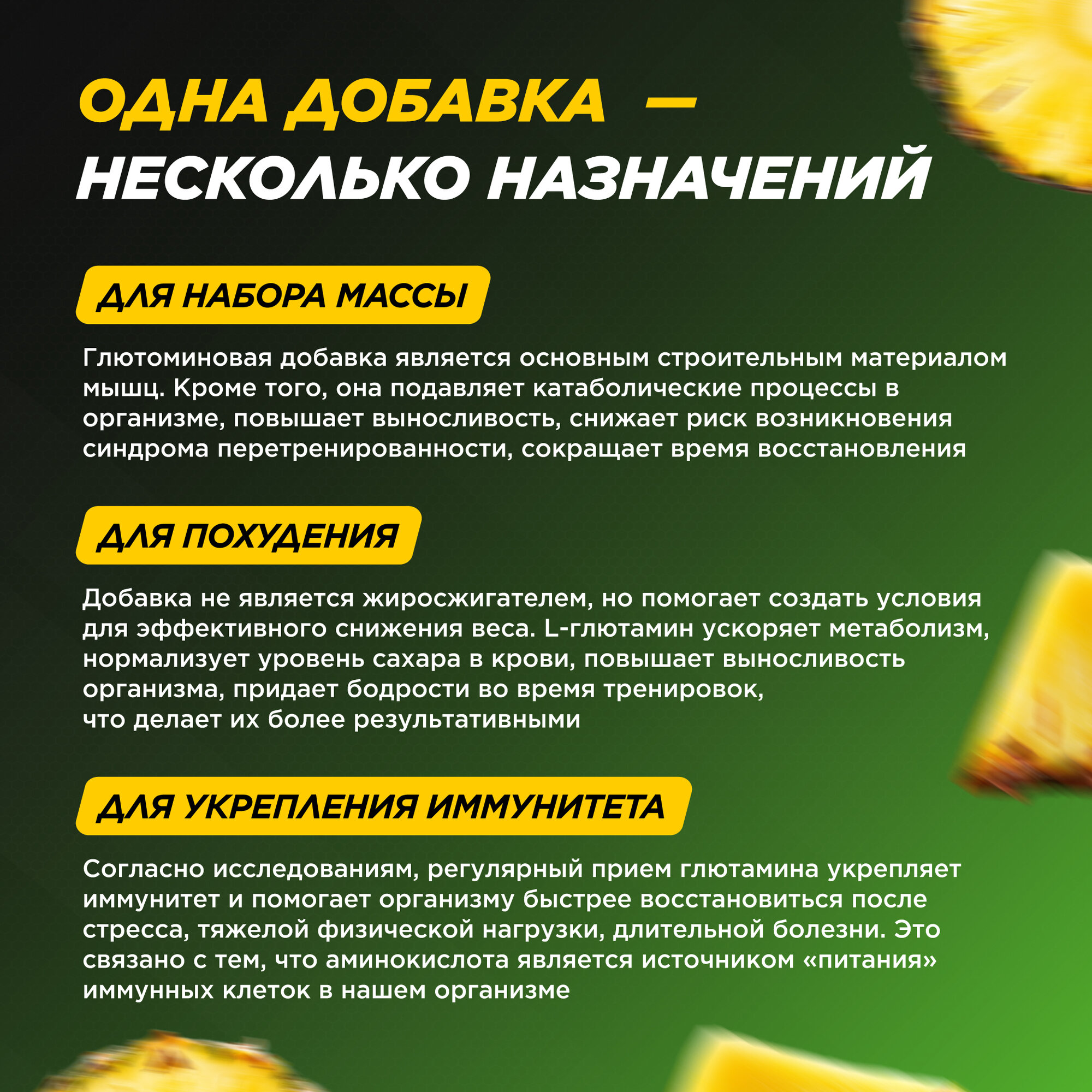 ОДНА ДОБАВКА — НЕСКОЛЬКО НАЗНАЧЕНИЙ

ДЛЯ НАБОРА МАССЫ

Глютоминовая добавка является основным строительным материалом мышц. Кроме того, она подавляет катаболические процессы в организме, повышает выносливость, снижает риск возникновения синдрома перетренированности, сокращает время восстановления

ДЛЯ ПОХУДЕНИЯ

Добавка не является жиросжигателем, но помогает создать условия для эффективного снижения веса. L-глютамин ускоряет метаболизм, нормализует уровень сахара в крови, повышает выносливость организма, придает бодрости во время тренировок, что делает их более результативными

ДЛЯ УКРЕПЛЕНИЯ ИММУНИТЕТА

Согласно исследованиям, регулярный прием глютамина укрепляет иммунитет и помогает организму быстрее восстановиться после стресса, тяжелой физической нагрузки, длительной болезни. Это связано с тем, что аминокислота является источником «питания» иммунных клеток в нашем организме